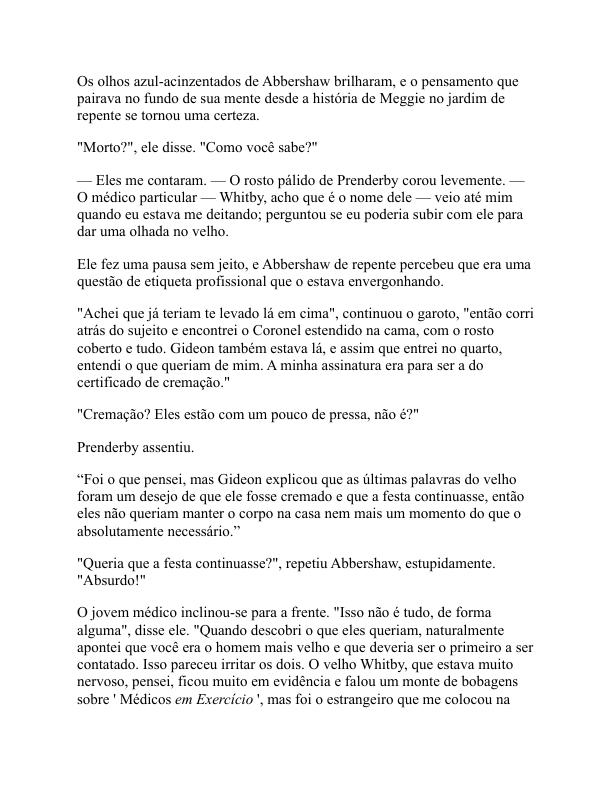 Os olhos azul-acinzentados de Abbershaw brilharam, e o pensamento que pairava no fundo de sua mente desde a história de Meggie no jardim de repente se tornou uma certeza.

"Morto?", ele disse. "Como você sabe?"

— Eles me contaram. — O rosto pálido de Prenderby corou levemente. — O médico particular — Whitby, acho que é o nome dele — veio até mim quando eu estava me deitando; perguntou se eu poderia subir com ele para dar uma olhada no velho.

Ele fez uma pausa sem jeito, e Abbershaw de repente percebeu que era uma questão de etiqueta profissional que o estava envergonhando.

"Achei que já teriam te levado lá em cima", continuou o garoto, "então corri atrás do sujeito e encontrei o Coronel estendido na cama, com o rosto coberto e tudo. Gideon também estava lá, e assim que entrei no quarto, entendi o que queriam de mim. A minha assinatura era para ser a do certificado de cremação."

"Cremação? Eles estão com um pouco de pressa, não é?"

Prenderby assentiu.

“Foi o que pensei, mas Gideon explicou que as últimas palavras do velho foram um desejo de que ele fosse cremado e que a festa continuasse, então eles não queriam manter o corpo na casa nem mais um momento do que o absolutamente necessário.”

"Queria que a festa continuasse?", repetiu Abbershaw, estupidamente. "Absurdo!"

O jovem médico inclinou-se para a frente. "Isso não é tudo, de forma alguma", disse ele. "Quando descobri o que eles queriam, naturalmente apontei que você era o homem mais velho e que deveria ser o primeiro a ser contatado. Isso pareceu irritar os dois. O velho Whitby, que estava muito nervoso, pensei, ficou muito em evidência e falou um monte de bobagens sobre ' Médicos em Exercício ', mas foi o estrangeiro que me colocou na